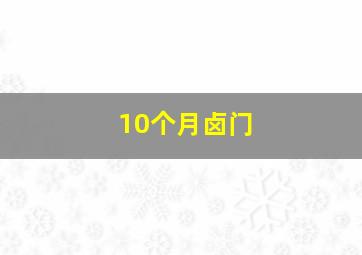 10个月卤门